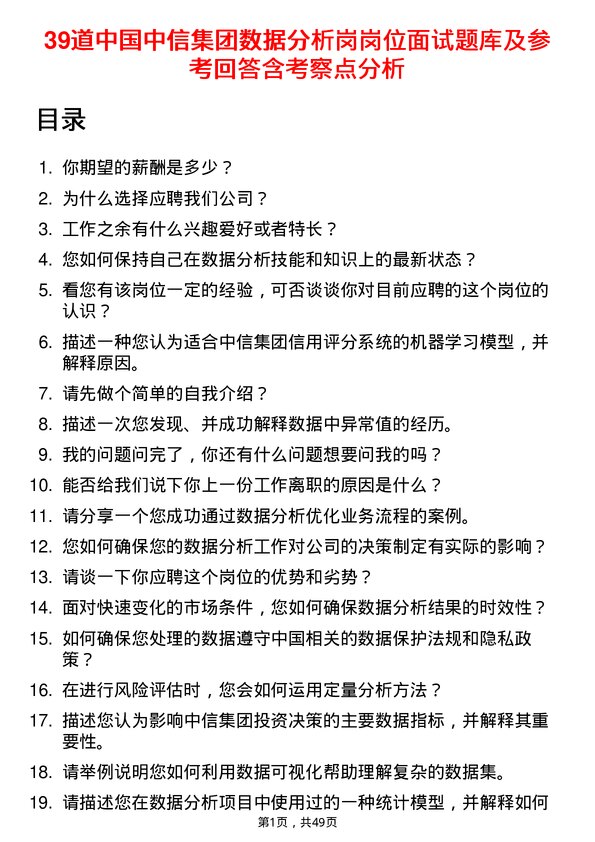 39道中国中信集团数据分析岗岗位面试题库及参考回答含考察点分析

目录

1. 你期望的薪酬是多少？
2. 为什么选择应聘我们公司？
3. 工作之余有什么兴趣爱好或者特长？
4. 您如何保持自己在数据分析技能和知识上的最新状态？
5. 看您有该岗位一定的经验，可否谈谈你对目前应聘的这个岗位的认识？
6. 描述一种您认为适合中信集团信用评分系统的机器学习模型，并解释原因。
7. 请先做个简单的自我介绍？
8. 描述一次您发现、并成功解释数据中异常值的经历。
9. 我的问题问完了，你还有什么问题想要问我的吗？
10. 能否给我们说下你上一份工作离职的原因是什么？
11. 请分享一个您成功通过数据分析优化业务流程的案例。
12. 您如何确保您的数据分析工作对公司的决策制定有实际的影响？
13. 请谈一下你应聘这个岗位的优势和劣势？
14. 面对快速变化的市场条件，您如何确保数据分析结果的时效性？
15. 如何确保您处理的数据遵守中国相关的数据保护法规和隐私政策？
16. 在进行风险评估时，您会如何运用定量分析方法？
17. 描述您认为影响中信集团投资决策的主要数据指标，并解释其重要性。
18. 请举例说明您如何利用数据可视化帮助理解复杂的数据集。
19. 请描述您在数据分析项目中使用过的一种统计模型，并解释如何

第1页，共49页